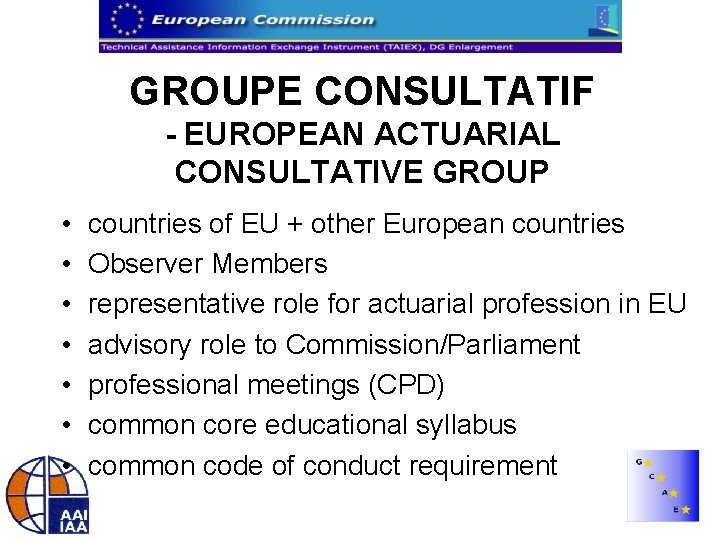 European Commission

Technical Assistance Information Exchange Instrument (TAIEX), DG Enlargement

GROUPE CONSULTATIF
- EUROPEAN ACTUARIAL CONSULTATIVE GROUP

• countries of EU + other European countries
• Observer Members
• representative role for actuarial profession in EU
• advisory role to Commission/Parliament
• professional meetings (CPD)
• common core educational syllabus
• common code of conduct requirement

AAI
IAA

G
C
A
E